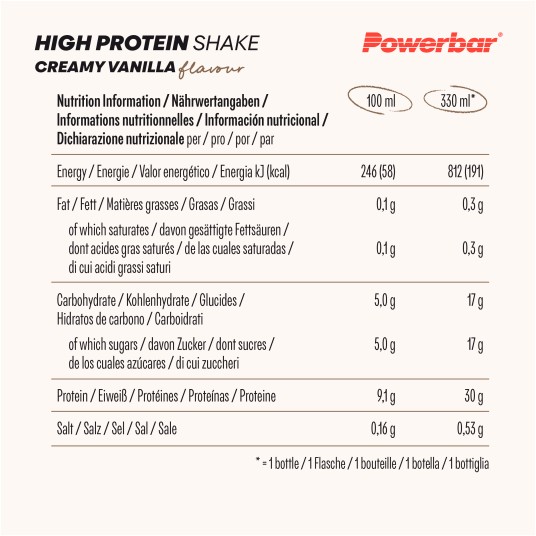 HIGH PROTEIN SHAKE
CREAMY VANILLA flavour

Powerbar®

| Nutrition Information / Nährwertangaben / Informations nutritionnelles / Información nutricional / Dichiarazione nutrizionale per / pro / por / par | 100 ml | 330 ml* |
|---|---|---|
| Energy / Energie / Valor energético / Energia kJ (kcal) | 246 (58) | 812 (191) |
| Fat / Fett / Matières grasses / Grasas / Grassi | 0,1 g | 0,3 g |
| of which saturates / davon gesättigte Fettsäuren / dont acides gras saturés / de las cuales saturadas / di cui acidi grassi saturi | 0,1 g | 0,3 g |
| Carbohydrate / Kohlenhydrate / Glucides / Hidratos de carbono / Carboidrati | 5,0 g | 17 g |
| of which sugars / davon Zucker / dont sucres / de los cuales azúcares / di cui zuccheri | 5,0 g | 17 g |
| Protein / Eiweiß / Protéines / Proteínas / Proteine | 9,1 g | 30 g |
| Salt / Salz / Sel / Sal / Sale | 0,16 g | 0,53 g |

* = 1 bottle / 1 Flasche / 1 bouteille / 1 botella / 1 bottiglia